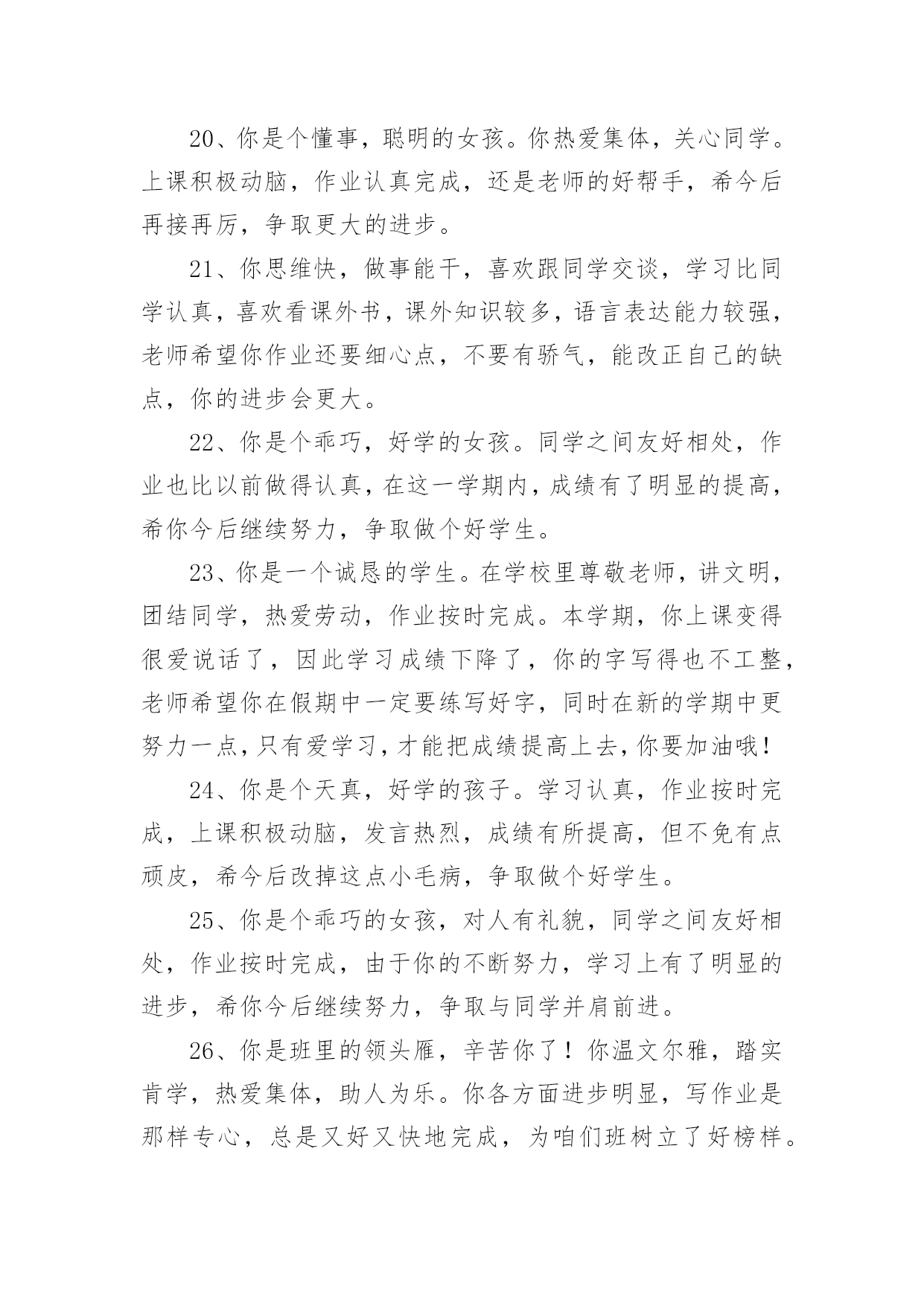 20、你是个懂事，聪明的女孩。你热爱集体，关心同学。上课积极动脑，作业认真完成，还是老师的好帮手，希今后再接再厉，争取更大的进步。

21、你思维快，做事能干，喜欢跟同学交谈，学习比同学认真，喜欢看课外书，课外知识较多，语言表达能力较强，老师希望你作业还要细心点，不要有骄气，能改正自己的缺点，你的进步会更大。

22、你是个乖巧，好学的女孩。同学之间友好相处，作业也比以前做得认真，在这一学期内，成绩有了明显的提高，希你今后继续努力，争取做个好学生。

23、你是一个诚恳的学生。在学校里尊敬老师，讲文明，团结同学，热爱劳动，作业按时完成。本学期，你上课变得很爱说话了，因此学习成绩下降了，你的字写得也不工整，老师希望你在假期中一定要练写好字，同时在新的学期中更努力一点，只有爱学习，才能把成绩提高上去，你要加油哦！

24、你是个天真，好学的孩子。学习认真，作业按时完成，上课积极动脑，发言热烈，成绩有所提高，但不免有点顽皮，希今后改掉这点小毛病，争取做个好学生。

25、你是个乖巧的女孩，对人有礼貌，同学之间友好相处，作业按时完成，由于你的不断努力，学习上有了明显的进步，希你今后继续努力，争取与同学并肩前进。

26、你是班里的领头雁，辛苦你了！你温文尔雅，踏实肯学，热爱集体，助人为乐。你各方面进步明显，写作业是那样专心，总是又好又快地完成，为咱们班树立了好榜样。